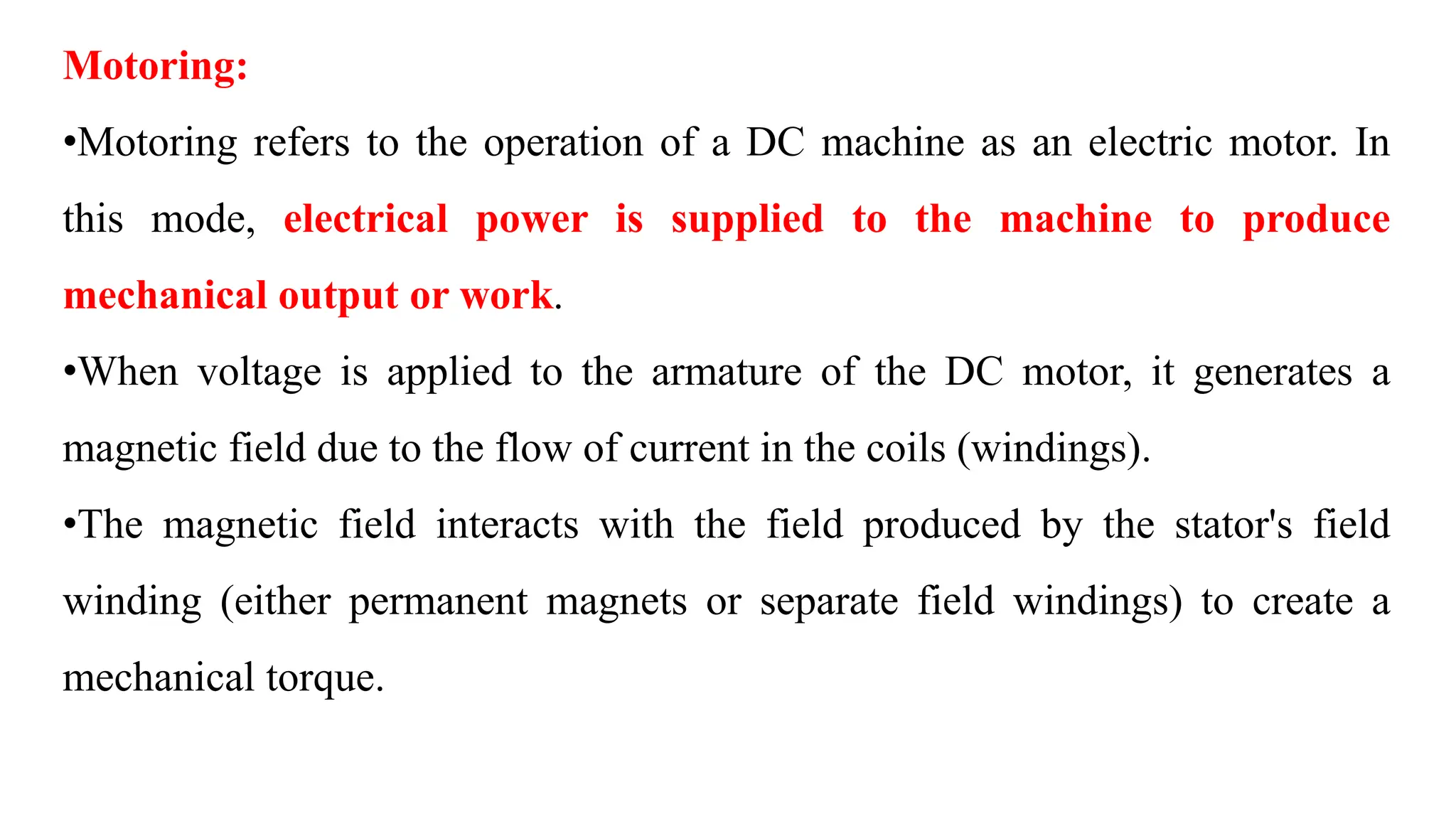 Motoring:

•Motoring refers to the operation of a DC machine as an electric motor. In this mode, electrical power is supplied to the machine to produce mechanical output or work.

•When voltage is applied to the armature of the DC motor, it generates a magnetic field due to the flow of current in the coils (windings).

•The magnetic field interacts with the field produced by the stator's field winding (either permanent magnets or separate field windings) to create a mechanical torque.